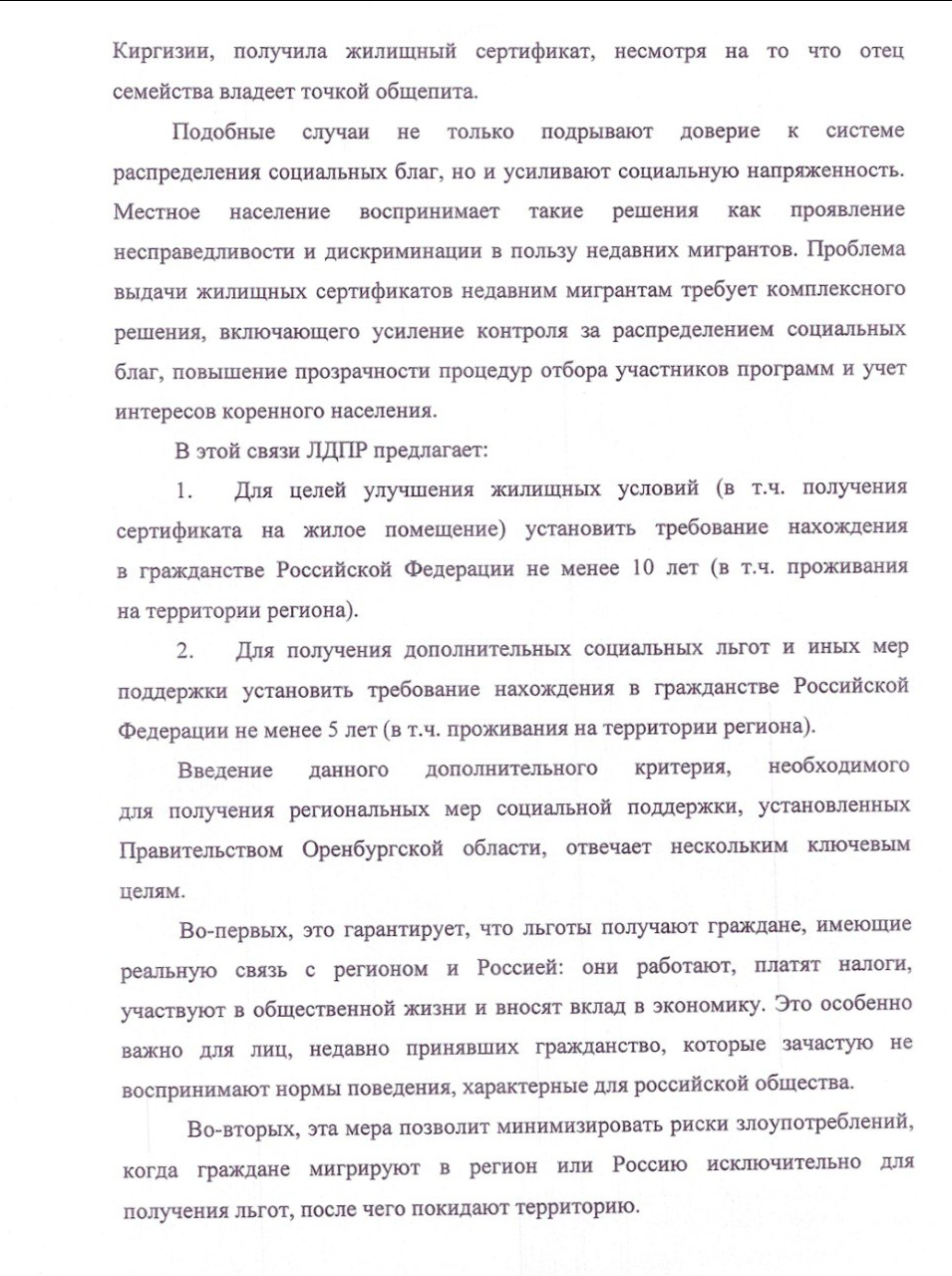 Киргизии, получила жилищный сертификат, несмотря на то что отец семейства владеет точкой общепита.

Подобные случаи не только подрывают доверие к системе распределения социальных благ, но и усиливают социальную напряженность. Местное население воспринимает такие решения как проявление несправедливости и дискриминации в пользу недавних мигрантов. Проблема выдачи жилищных сертификатов недавним мигрантам требует комплексного решения, включающего усиление контроля за распределением социальных благ, повышение прозрачности процедур отбора участников программ и учет интересов коренного населения.

В этой связи ЛДПР предлагает:

1. Для целей улучшения жилищных условий (в т.ч. получения сертификата на жилое помещение) установить требование нахождения в гражданстве Российской Федерации не менее 10 лет (в т.ч. проживания на территории региона).

2. Для получения дополнительных социальных льгот и иных мер поддержки установить требование нахождения в гражданстве Российской Федерации не менее 5 лет (в т.ч. проживания на территории региона).

Введение данного дополнительного критерия, необходимого для получения региональных мер социальной поддержки, установленных Правительством Оренбургской области, отвечает нескольким ключевым целям.

Во-первых, это гарантирует, что льготы получают граждане, имеющие реальную связь с регионом и Россией: они работают, платят налоги, участвуют в общественной жизни и вносят вклад в экономику. Это особенно важно для лиц, недавно принявших гражданство, которые зачастую не воспринимают нормы поведения, характерные для российской общества.

Во-вторых, эта мера позволит минимизировать риски злоупотреблений, когда граждане мигрируют в регион или Россию исключительно для получения льгот, после чего покидают территорию.